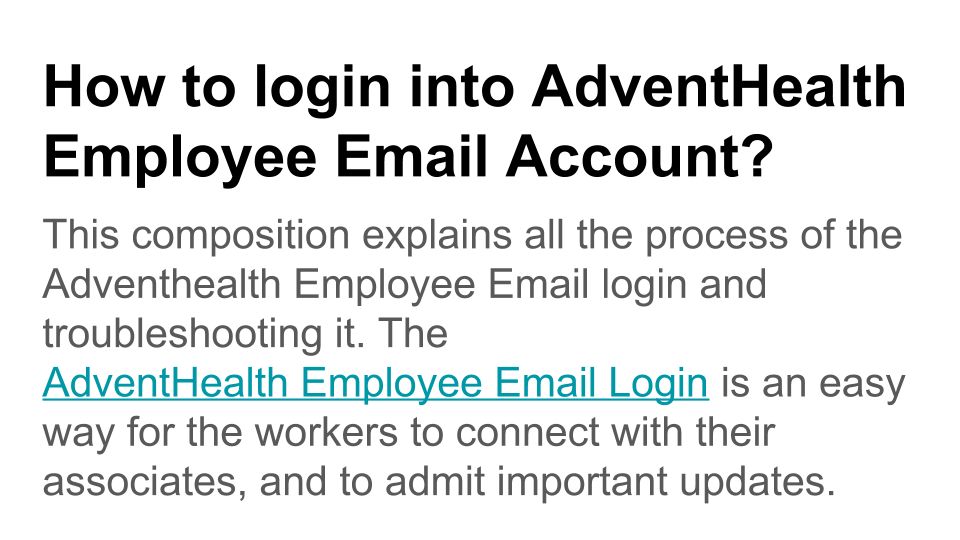 How to login into AdventHealth Employee Email Account?

This composition explains all the process of the Adventhealth Employee Email login and troubleshooting it. The AdventHealth Employee Email Login is an easy way for the workers to connect with their associates, and to admit important updates.